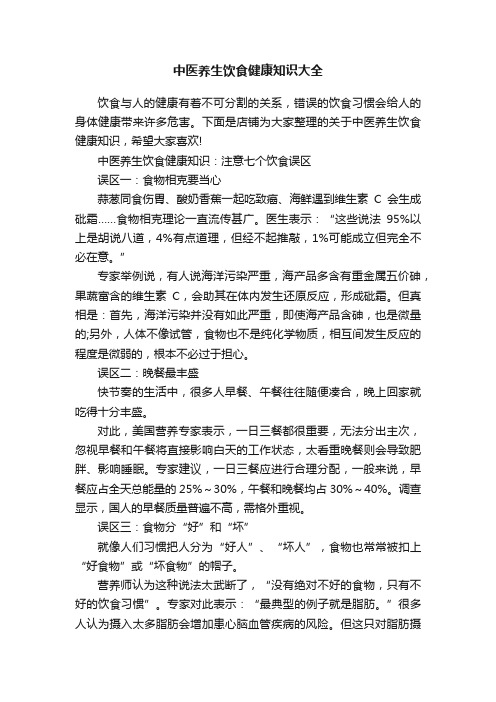 中医养生饮食健康知识大全

饮食与人的健康有着不可分割的关系，错误的饮食习惯会给人的身体健康带来许多危害。下面是店铺为大家整理的关于中医养生饮食健康知识，希望大家喜欢!

中医养生饮食健康知识：注意七个饮食误区

误区一：食物相克要当心

蒜葱同食伤胃、酸奶香蕉一起吃致癌、海鲜遇到维生素 C 会生成砒霜……食物相克理论一直流传甚广。医生表示：“这些说法 95%以上是胡说八道，4%有点道理，但经不起推敲，1%可能成立但完全不必在意。”

专家举例说，有人说海洋污染严重，海产品多含有重金属五价砷，果蔬富含的维生素 C，会助其在体内发生还原反应，形成砒霜。但真相是：首先，海洋污染并没有如此严重，即使海产品含砷，也是微量的;另外，人体不像试管，食物也不是纯化学物质，相互间发生反应的程度是微弱的，根本不必过于担心。

误区二：晚餐最丰盛

快节奏的生活中，很多人早餐、午餐往往随便凑合，晚上回家就吃得十分丰盛。

对此，美国营养专家表示，一日三餐都很重要，无法分出主次，忽视早餐和午餐将直接影响白天的工作状态，太看重晚餐则会导致肥胖、影响睡眠。专家建议，一日三餐应进行合理分配，一般来说，早餐应占全天总能量的 25%～30%，午餐和晚餐均占 30%～40%。调查显示，国人的早餐质量普遍不高，需格外重视。

误区三：食物分“好”和“坏”

就像人们习惯把人分为“好人”、“坏人”，食物也常常被扣上“好食物”或“坏食物”的帽子。

营养师认为这种说法太武断了，“没有绝对不好的食物，只有不好的饮食习惯”。专家对此表示：“最典型的例子就是脂肪。”很多人认为摄入太多脂肪会增加患心脑血管疾病的风险。但这只对脂肪摄